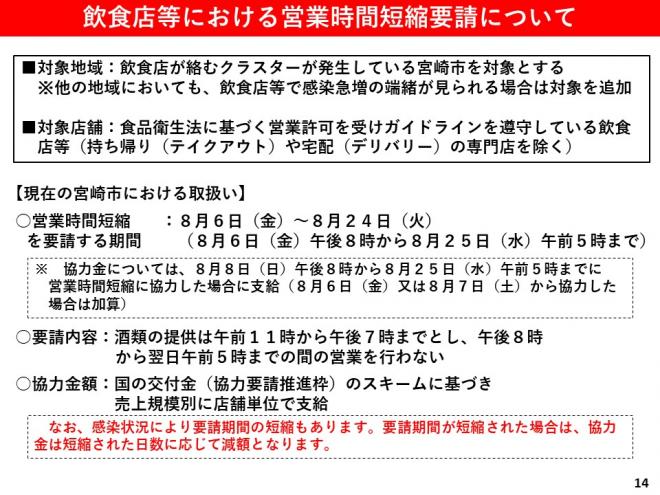 飲食店等における営業時間短縮要請について

■対象地域：飲食店が絡むクラスターが発生している宮崎市を対象とする
※他の地域においても、飲食店等で感染急増の端緒が見られる場合は対象を追加

■対象店舗：食品衛生法に基づく営業許可を受けガイドラインを遵守している飲食店等（持ち帰り（テイクアウト）や宅配（デリバリー）の専門店を除く）

【現在の宮崎市における取扱い】

○営業時間短縮を要請する期間　：８月６日（金）～８月２４日（火）
（８月６日（金）午後８時から８月２５日（水）午前５時まで）

※　協力金については、８月８日（日）午後８時から８月２５日（水）午前５時までに営業時間短縮に協力した場合に支給（８月６日（金）又は８月７日（土）から協力した場合は加算）

○要請内容：酒類の提供は午前１１時から午後７時までとし、午後８時から翌日午前５時までの間の営業を行わない

○協力金額：国の交付金（協力要請推進枠）のスキームに基づき売上規模別に店舗単位で支給

なお、感染状況により要請期間の短縮もあります。要請期間が短縮された場合は、協力金は短縮された日数に応じて減額となります。

14